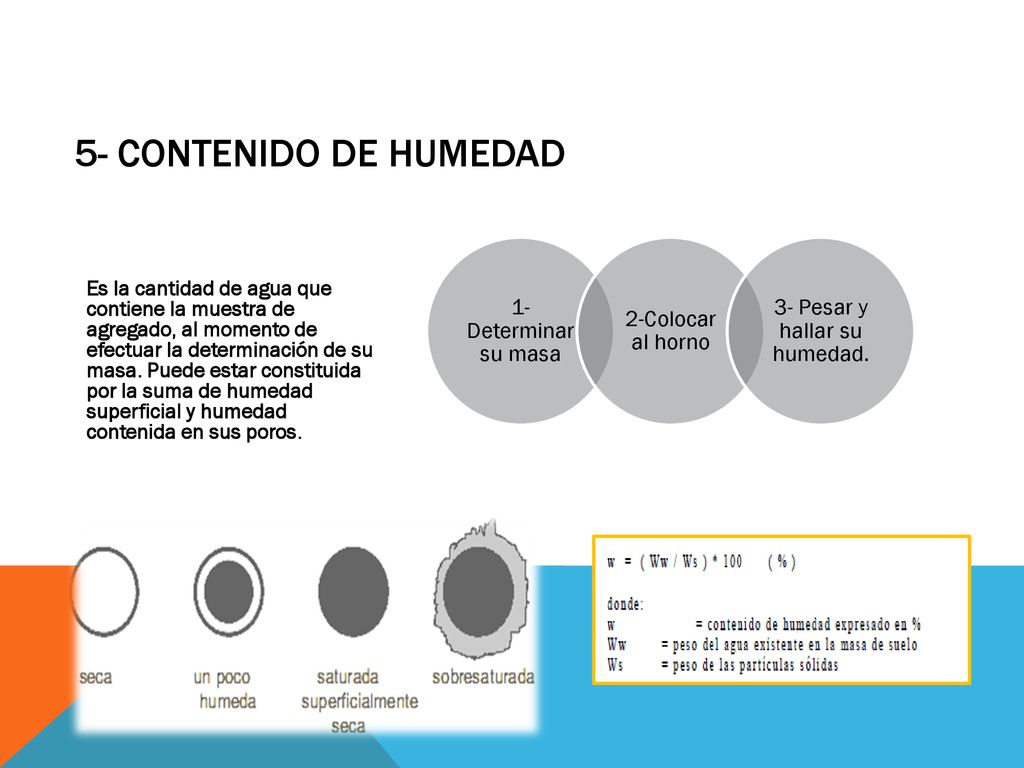 5- CONTENIDO DE HUMEDAD

Es la cantidad de agua que contiene la muestra de agregado, al momento de efectuar la determinación de su masa. Puede estar constituida por la suma de humedad superficial y humedad contenida en sus poros.

1- Determinar su masa

2-Colocar al horno

3- Pesar y hallar su humedad.

seca

un poco humeda

saturada superficialmente seca

sobresaturada

w = ( Ww / Ws ) * 100 ( % )

donde:
w = contenido de humedad expresado en %
Ww = peso del agua existente en la masa de suelo
Ws = peso de las partículas sólidas